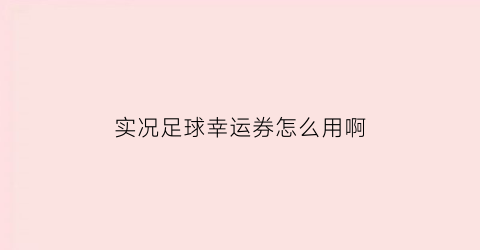 实况足球幸运券怎么用啊